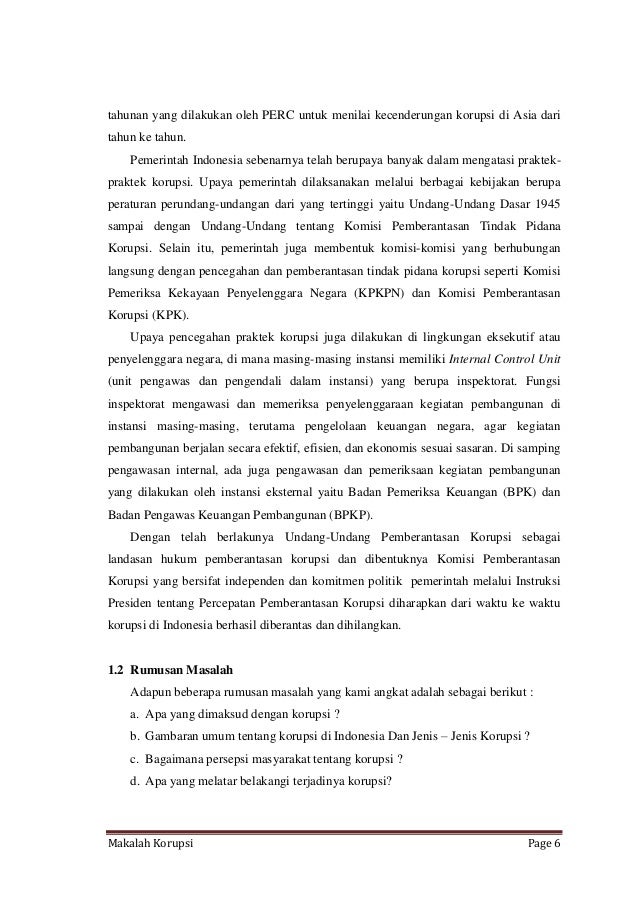 tahunan yang dilakukan oleh PERC untuk menilai kecenderungan korupsi di Asia dari tahun ke tahun.

Pemerintah Indonesia sebenarnya telah berupaya banyak dalam mengatasi praktek-praktek korupsi. Upaya pemerintah dilaksanakan melalui berbagai kebijakan berupa peraturan perundang-undangan dari yang tertinggi yaitu Undang-Undang Dasar 1945 sampai dengan Undang-Undang tentang Komisi Pemberantasan Tindak Pidana Korupsi. Selain itu, pemerintah juga membentuk komisi-komisi yang berhubungan langsung dengan pencegahan dan pemberantasan tindak pidana korupsi seperti Komisi Pemeriksa Kekayaan Penyelenggara Negara (KPKPN) dan Komisi Pemberantasan Korupsi (KPK).

Upaya pencegahan praktek korupsi juga dilakukan di lingkungan eksekutif atau penyelenggara negara, di mana masing-masing instansi memiliki Internal Control Unit (unit pengawas dan pengendali dalam instansi) yang berupa inspektorat. Fungsi inspektorat mengawasi dan memeriksa penyelenggaraan kegiatan pembangunan di instansi masing-masing, terutama pengelolaan keuangan negara, agar kegiatan pembangunan berjalan secara efektif, efisien, dan ekonomis sesuai sasaran. Di samping pengawasan internal, ada juga pengawasan dan pemeriksaan kegiatan pembangunan yang dilakukan oleh instansi eksternal yaitu Badan Pemeriksa Keuangan (BPK) dan Badan Pengawas Keuangan Pembangunan (BPKP).

Dengan telah berlakunya Undang-Undang Pemberantasan Korupsi sebagai landasan hukum pemberantasan korupsi dan dibentuknya Komisi Pemberantasan Korupsi yang bersifat independen dan komitmen politik pemerintah melalui Instruksi Presiden tentang Percepatan Pemberantasan Korupsi diharapkan dari waktu ke waktu korupsi di Indonesia berhasil diberantas dan dihilangkan.

1.2 Rumusan Masalah

Adapun beberapa rumusan masalah yang kami angkat adalah sebagai berikut :

a. Apa yang dimaksud dengan korupsi ?

b. Gambaran umum tentang korupsi di Indonesia Dan Jenis – Jenis Korupsi ?

c. Bagaimana persepsi masyarakat tentang korupsi ?

d. Apa yang melatar belakangi terjadinya korupsi?

Makalah Korupsi Page 6